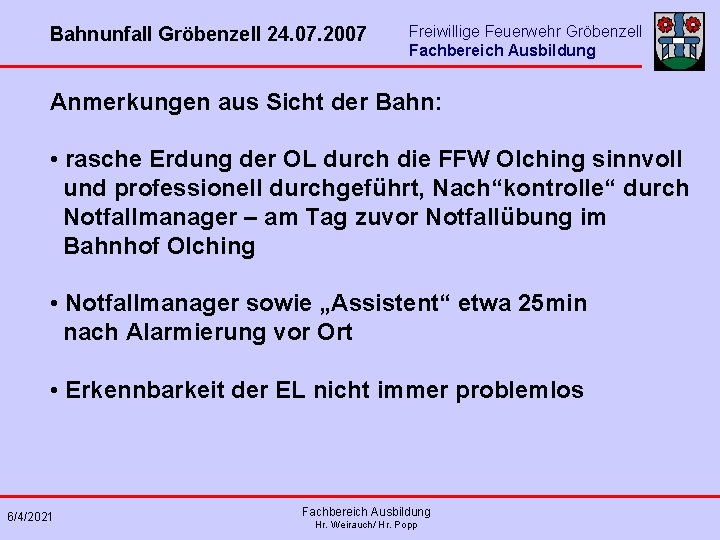 Bahnunfall Gröbenzell 24.07.2007

Freiwillige Feuerwehr Gröbenzell
Fachbereich Ausbildung

Anmerkungen aus Sicht der Bahn:

• rasche Erdung der OL durch die FFW Olching sinnvoll und professionell durchgeführt, Nach“kontrolle“ durch Notfallmanager – am Tag zuvor Notfallübung im Bahnhof Olching

• Notfallmanager sowie „Assistent“ etwa 25min nach Alarmierung vor Ort

• Erkennbarkeit der EL nicht immer problemlos

6/4/2021

Fachbereich Ausbildung
Hr. Weirauch/ Hr. Popp